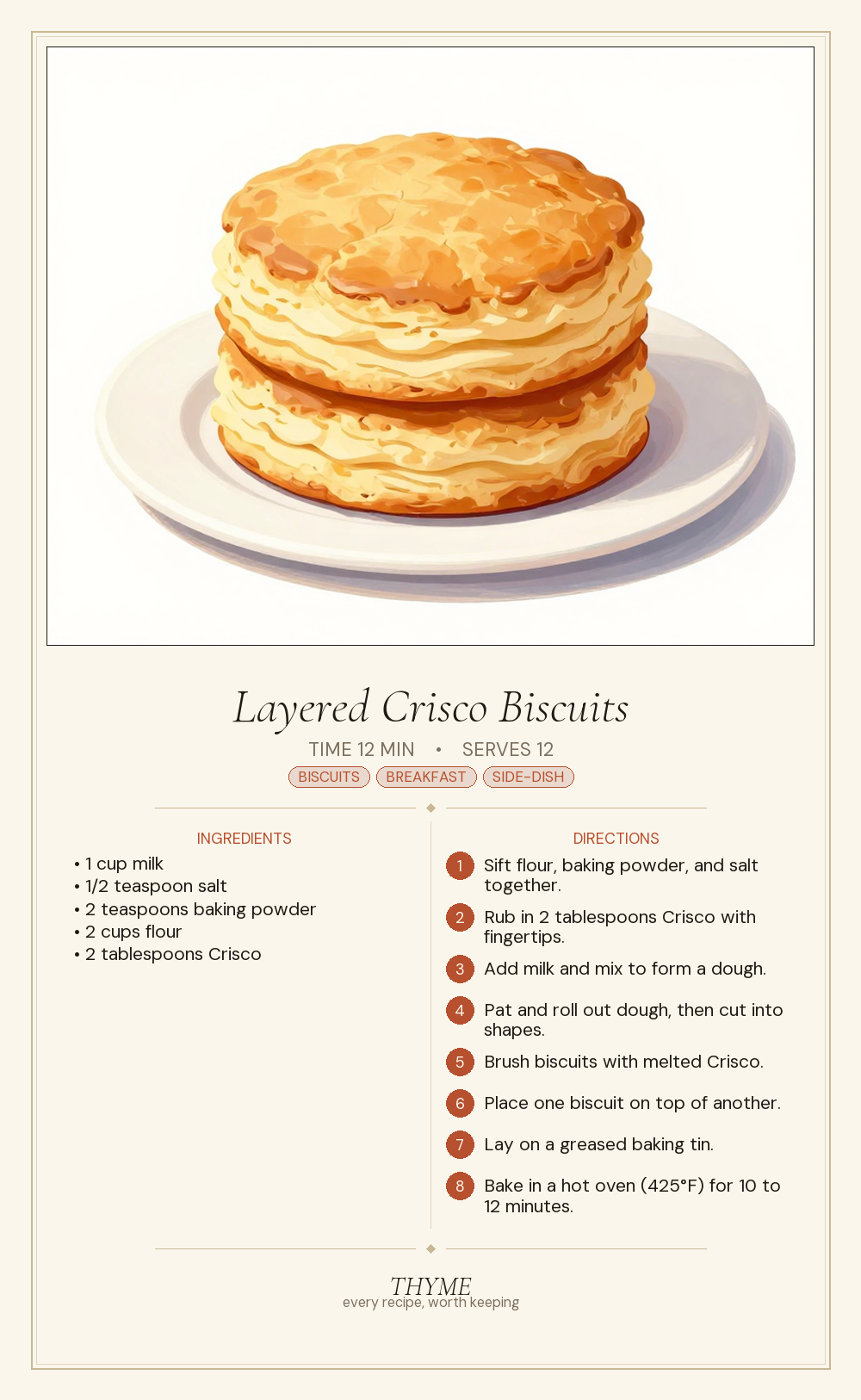 Layered Crisco Biscuits

TIME 12 MIN • SERVES 12

BISCUITS BREAKFAST SIDE-DISH

INGREDIENTS

• 1 cup milk
• 1/2 teaspoon salt
• 2 teaspoons baking powder
• 2 cups flour
• 2 tablespoons Crisco

DIRECTIONS

1 Sift flour, baking powder, and salt together.

2 Rub in 2 tablespoons Crisco with fingertips.

3 Add milk and mix to form a dough.

4 Pat and roll out dough, then cut into shapes.

5 Brush biscuits with melted Crisco.

6 Place one biscuit on top of another.

7 Lay on a greased baking tin.

8 Bake in a hot oven (425°F) for 10 to 12 minutes.

THYME
every recipe, worth keeping